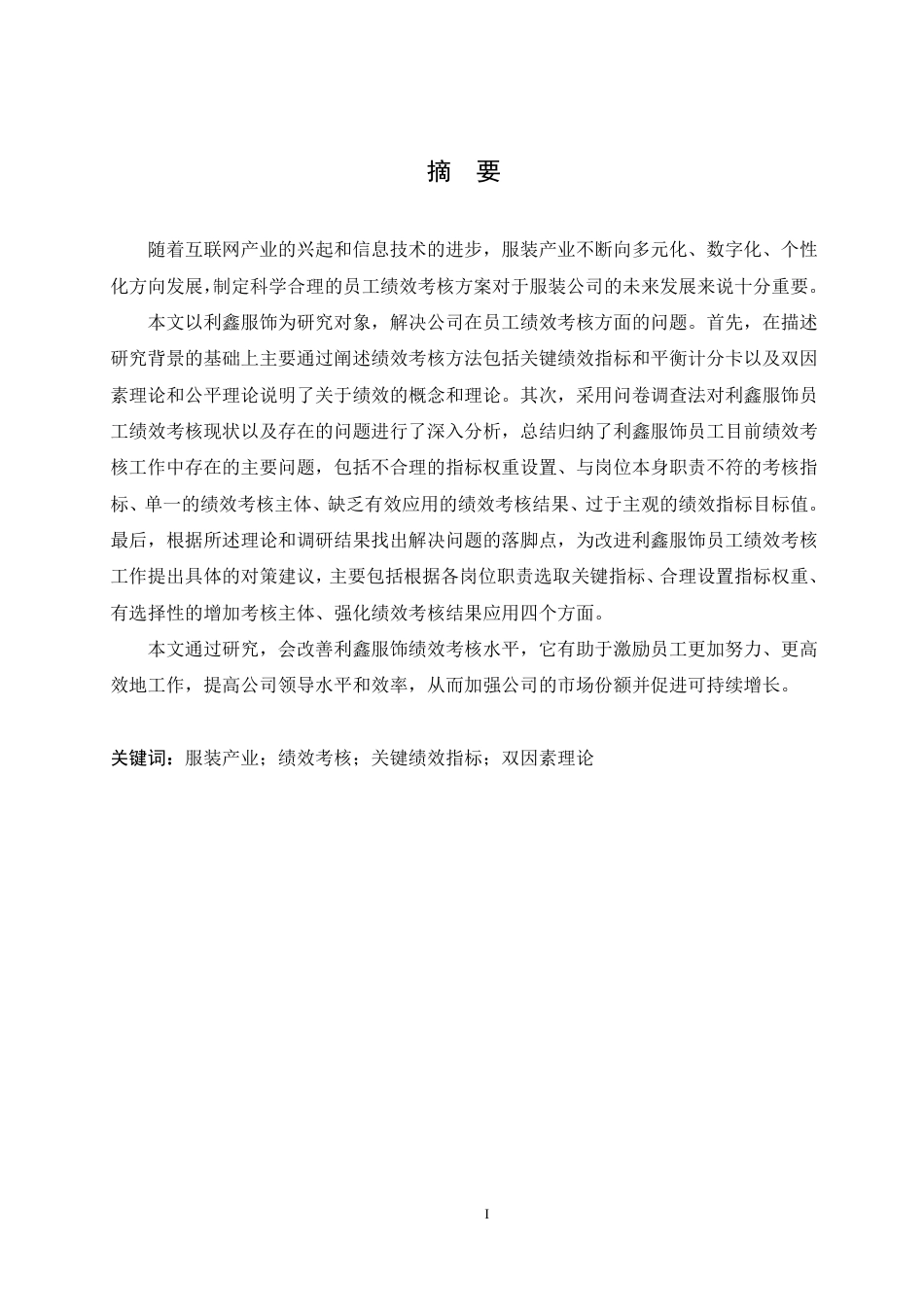 摘　要

随着互联网产业的兴起和信息技术的进步，服装产业不断向多元化、数字化、个性化方向发展，制定科学合理的员工绩效考核方案对于服装公司的未来发展来说十分重要。

本文以利鑫服饰为研究对象，解决公司在员工绩效考核方面的问题。首先，在描述研究背景的基础上主要通过阐述绩效考核方法包括关键绩效指标和平衡计分卡以及双因素理论和公平理论说明了关于绩效的概念和理论。其次，采用问卷调查法对利鑫服饰员工绩效考核现状以及存在的问题进行了深入分析，总结归纳了利鑫服饰员工目前绩效考核工作中存在的主要问题，包括不合理的指标权重设置、与岗位本身职责不符的考核指标、单一的绩效考核主体、缺乏有效应用的绩效考核结果、过于主观的绩效指标目标值。最后，根据所述理论和调研结果找出解决问题的落脚点，为改进利鑫服饰员工绩效考核工作提出具体的对策建议，主要包括根据各岗位职责选取关键指标、合理设置指标权重、有选择性的增加考核主体、强化绩效考核结果应用四个方面。

本文通过研究，会改善利鑫服饰绩效考核水平，它有助于激励员工更加努力、更高效地工作，提高公司领导水平和效率，从而加强公司的市场份额并促进可持续增长。

关键词：服装产业；绩效考核；关键绩效指标；双因素理论

I